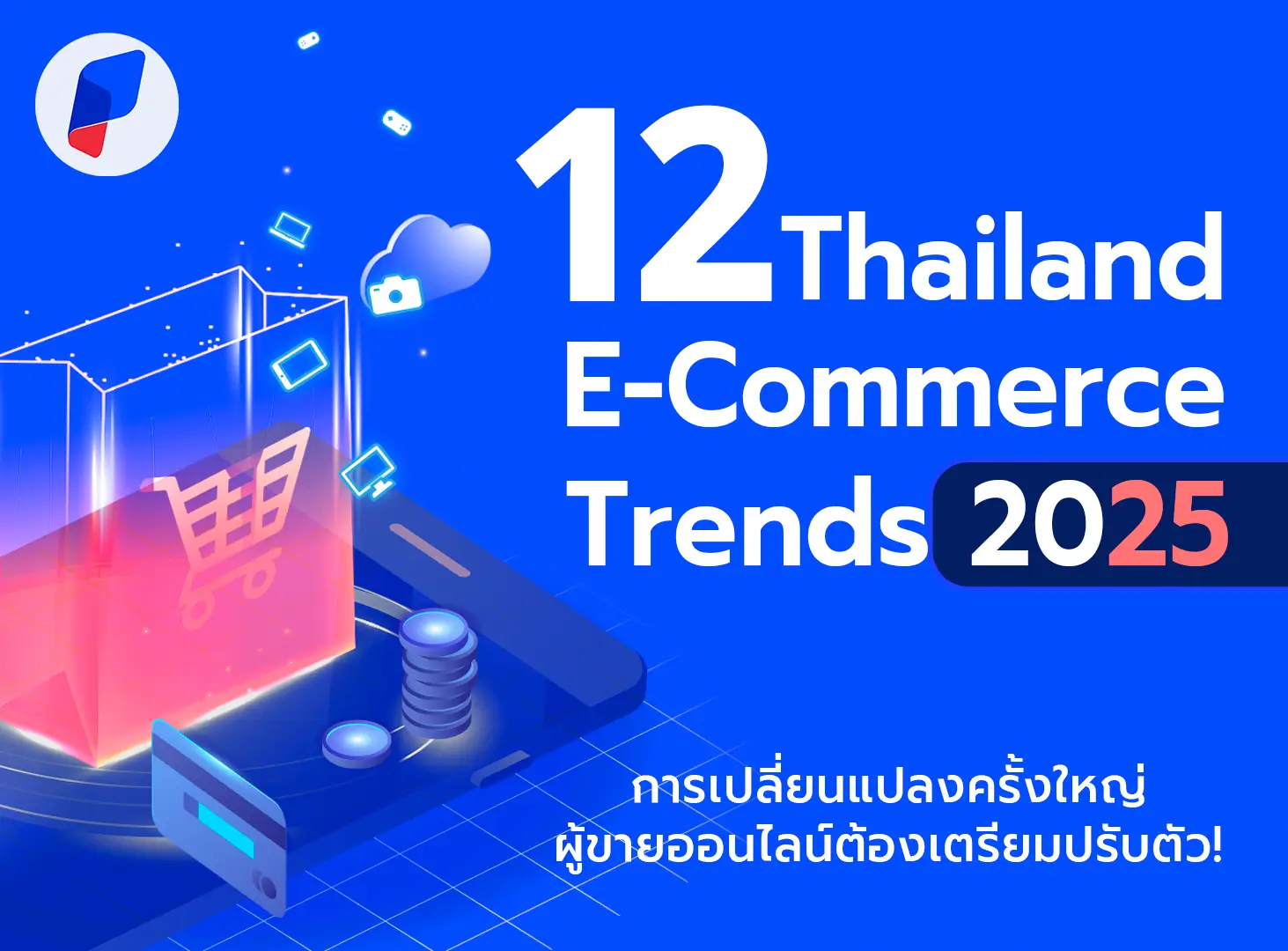 12 Thailand E-Commerce Trends 2025

การเปลี่ยนแปลงครั้งใหญ่
ผู้ขายออนไลน์ต้องเตรียมปรับตัว!